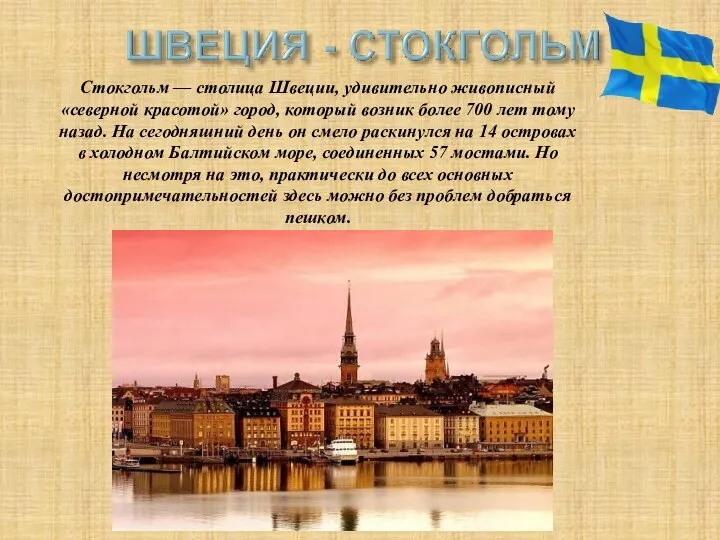 ШВЕЦИЯ - СТОКГОЛЬМ

Стокгольм — столица Швеции, удивительно живописный «северной красотой» город, который возник более 700 лет тому назад. На сегодняшний день он смело раскинулся на 14 островах в холодном Балтийском море, соединенных 57 мостами. Но несмотря на это, практически до всех основных достопримечательностей здесь можно без проблем добраться пешком.